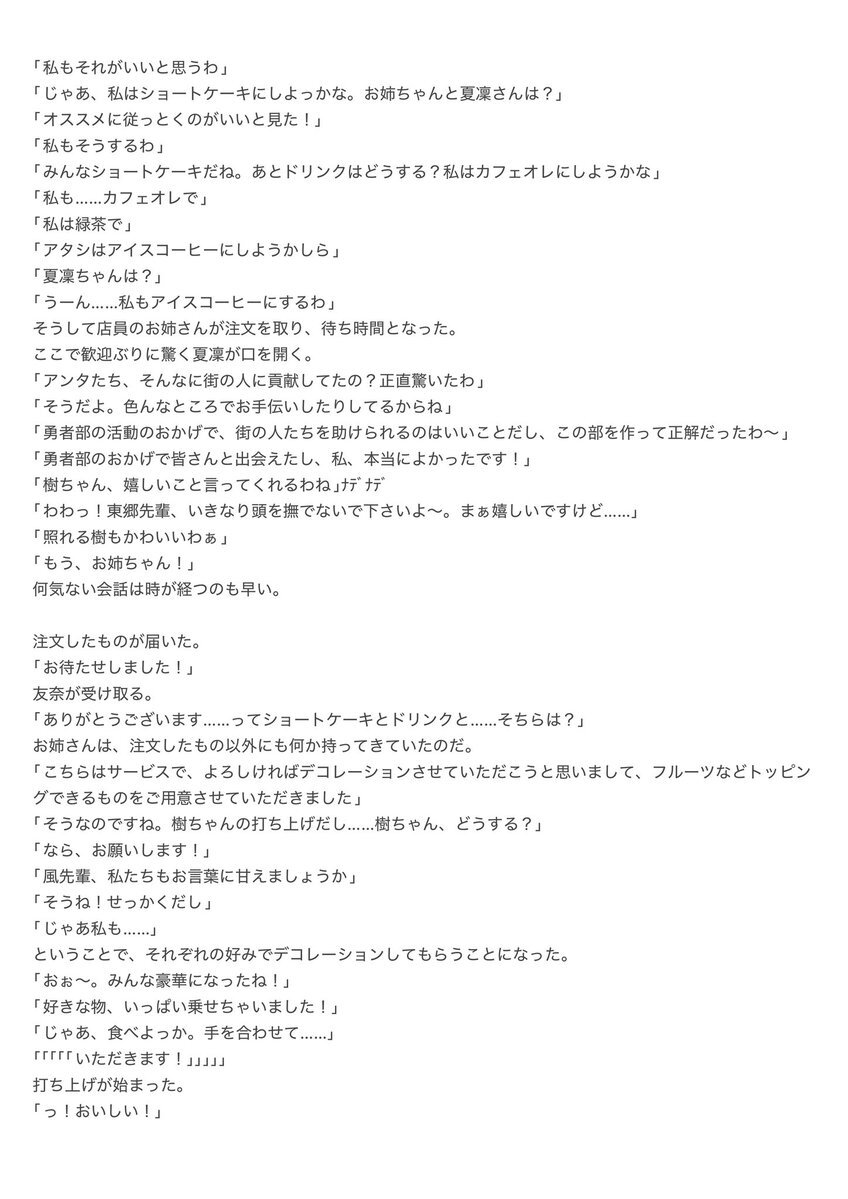 「私もそれがいいと思うわ」
「じゃあ、私はショートケーキにしよっかな。お姉ちゃんと夏凜さんは？」
「オススメに従っとくのがいいと見た！」
「私もそうするわ」
「みんなショートケーキだね。あとドリンクはどうする？私はカフェオレにしようかな」
「私も……カフェオレで」
「私は緑茶で」
「アタシはアイスコーヒーにしようかしら」
「夏凜ちゃんは？」
「うーん……私もアイスコーヒーにするわ」
そうして店員のお姉さんが注文を取り、待ち時間となった。
ここで歓迎ぶりに驚く夏凜が口を開く。
「アンタたち、そんなに街の人に貢献してたの？正直驚いたわ」
「そうだよ。色んなところでお手伝いしたりしてるからね」
「勇者部の活動のおかげで、街の人たちを助けられるのはいいことだし、この部を作って正解だったわ〜」
「勇者部のおかげで皆さんと出会えたし、私、本当によかったです！」
「樹ちゃん、嬉しいこと言ってくれるわね」ﾅﾃﾞﾅﾃﾞ
「わわっ！東郷先輩、いきなり頭を撫でないで下さいよ〜。まぁ嬉しいですけど……」
「照れる樹もかわいいわぁ」
「もう、お姉ちゃん！」
何気ない会話は時が経つのも早い。

注文したものが届いた。
「お待たせしました！」
友奈が受け取る。
「ありがとうございます……ってショートケーキとドリンクと……そちらは？」
お姉さんは、注文したもの以外にも何か持ってきていたのだ。
「こちらはサービスで、よろしければデコレーションさせていただこうと思いまして、フルーツなどトッピングできるものをご用意させていただきました」
「そうなのですね。樹ちゃんの打ち上げだし……樹ちゃん、どうする？」
「なら、お願いします！」
「風先輩、私たちもお言葉に甘えましょうか」
「そうね！せっかくだし」
「じゃあ私も……」
ということで、それぞれの好みでデコレーションしてもらうことになった。
「おぉ〜。みんな豪華になったね！」
「好きな物、いっぱい乗せちゃいました！」
「じゃあ、食べよっか。手を合わせて……」
「「「「「いただきます！」」」」」
打ち上げが始まった。
「っ！おいしい！」